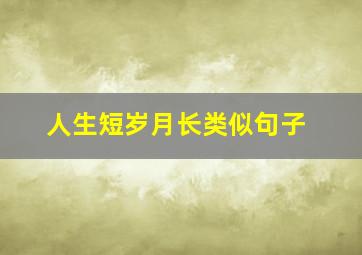 人生短岁月长类似句子